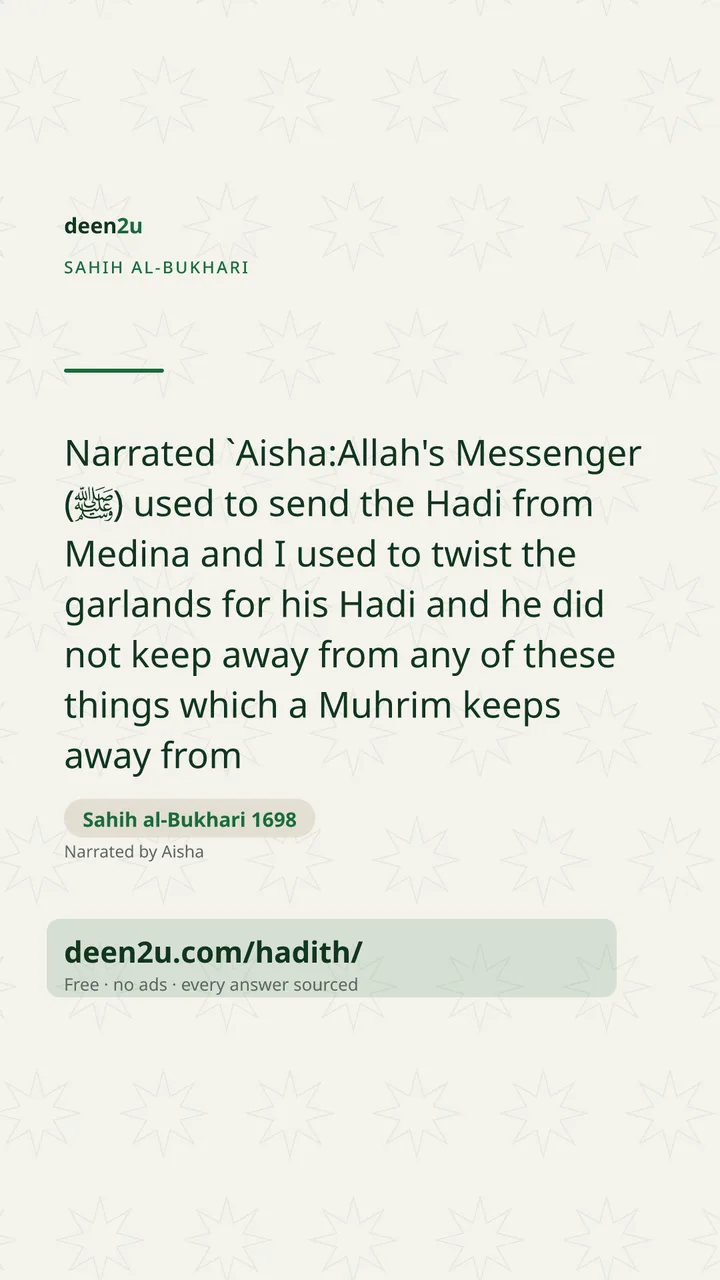 deen2u
SAHIH AL-BUKHARI

Narrated `Aisha:Allah's Messenger (ﷺ) used to send the Hadi from Medina and I used to twist the garlands for his Hadi and he did not keep away from any of these things which a Muhrim keeps away from

Sahih al-Bukhari 1698
Narrated by Aisha

deen2u.com/hadith/
Free · no ads · every answer sourced